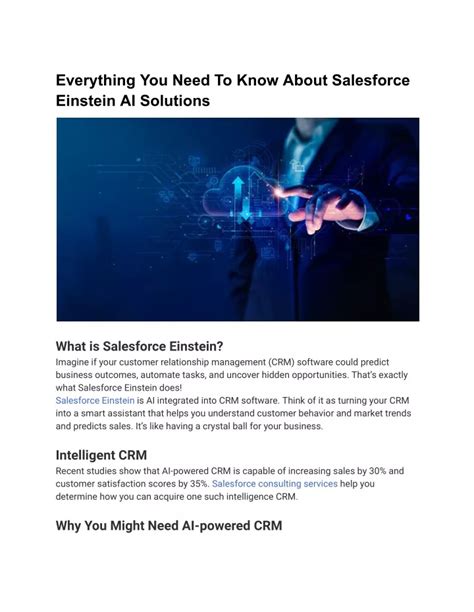 Everything You Need To Know About Salesforce Einstein AI Solutions

What is Salesforce Einstein?

Imagine if your customer relationship management (CRM) software could predict business outcomes, automate tasks, and uncover hidden opportunities. That's exactly what Salesforce Einstein does!
Salesforce Einstein is AI integrated into CRM software. Think of it as turning your CRM into a smart assistant that helps you understand customer behavior and market trends and predicts sales. It's like having a crystal ball for your business.

Intelligent CRM

Recent studies show that AI-powered CRM is capable of increasing sales by 30% and customer satisfaction scores by 35%. Salesforce consulting services help you determine how you can acquire one such intelligence CRM.

Why You Might Need AI-powered CRM